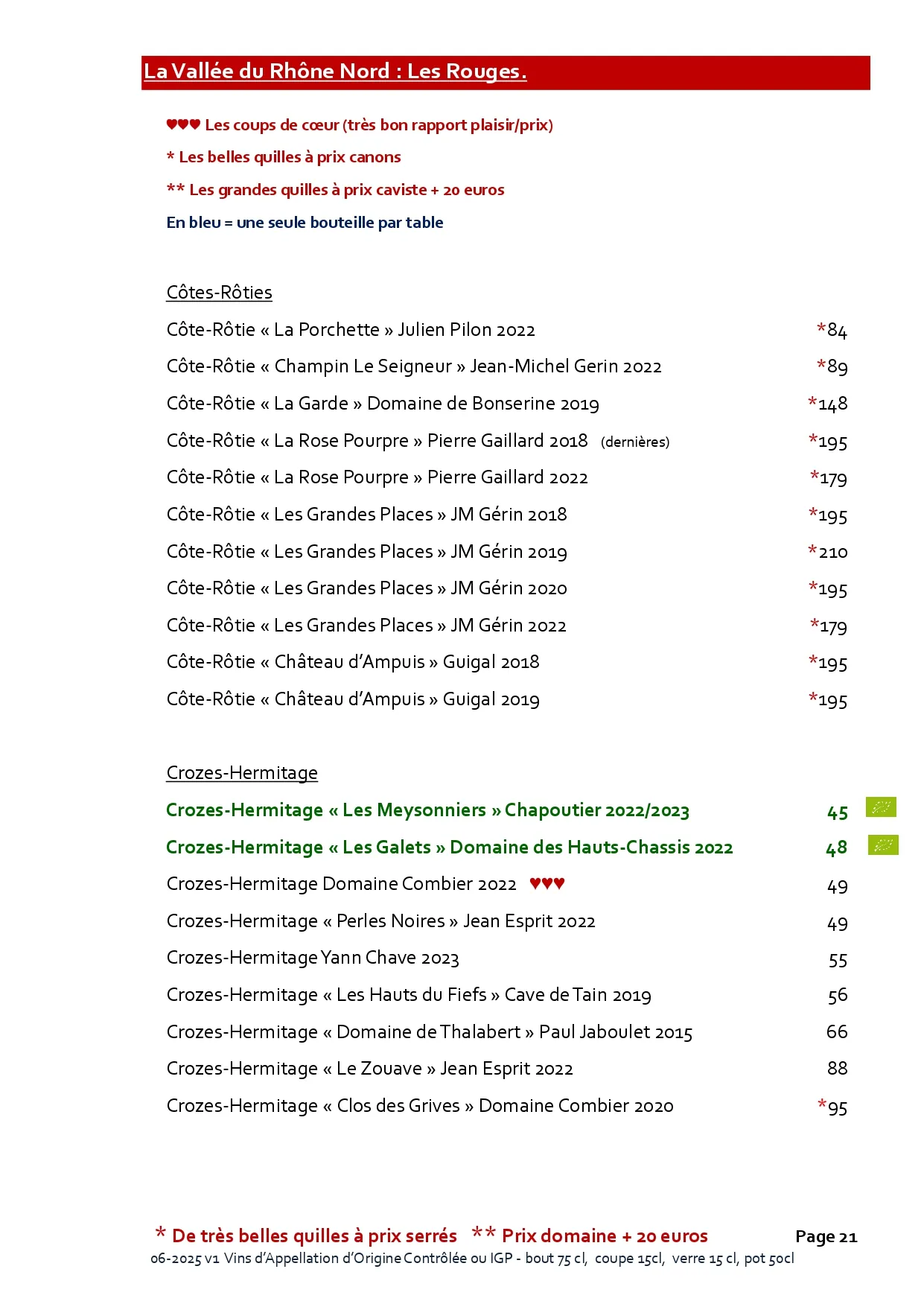 La Vallée du Rhône Nord : Les Rouges.

♥♥♥ Les coups de cœur (très bon rapport plaisir/prix)

* Les belles quilles à prix canons

** Les grandes quilles à prix caviste + 20 euros

En bleu = une seule bouteille par table

Côtes-Rôties

Côte-Rôtie « La Porchette » Julien Pilon 2022 *84

Côte-Rôtie « Champin Le Seigneur » Jean-Michel Gerin 2022 *89

Côte-Rôtie « La Garde » Domaine de Bonserine 2019 *148

Côte-Rôtie « La Rose Pourpre » Pierre Gaillard 2018 (dernières) *195

Côte-Rôtie « La Rose Pourpre » Pierre Gaillard 2022 *179

Côte-Rôtie « Les Grandes Places » JM Gérin 2018 *195

Côte-Rôtie « Les Grandes Places » JM Gérin 2019 *210

Côte-Rôtie « Les Grandes Places » JM Gérin 2020 *195

Côte-Rôtie « Les Grandes Places » JM Gérin 2022 *179

Côte-Rôtie « Château d'Ampuis » Guigal 2018 *195

Côte-Rôtie « Château d'Ampuis » Guigal 2019 *195

Crozes-Hermitage

Crozes-Hermitage « Les Meysonniers » Chapoutier 2022/2023 45

Crozes-Hermitage « Les Galets » Domaine des Hauts-Chassis 2022 48

Crozes-Hermitage Domaine Combier 2022 ♥♥♥ 49

Crozes-Hermitage « Perles Noires » Jean Esprit 2022 49

Crozes-Hermitage Yann Chave 2023 55

Crozes-Hermitage « Les Hauts du Fiefs » Cave de Tain 2019 56

Crozes-Hermitage « Domaine de Thalabert » Paul Jaboulet 2015 66

Crozes-Hermitage « Le Zouave » Jean Esprit 2022 88

Crozes-Hermitage « Clos des Grives » Domaine Combier 2020 *95

* De très belles quilles à prix serrés ** Prix domaine + 20 euros Page 21
06-2025 v1 Vins d'Appellation d'Origine Contrôlée ou IGP - bout 75 cl, coupe 15cl, verre 15 cl, pot 50cl